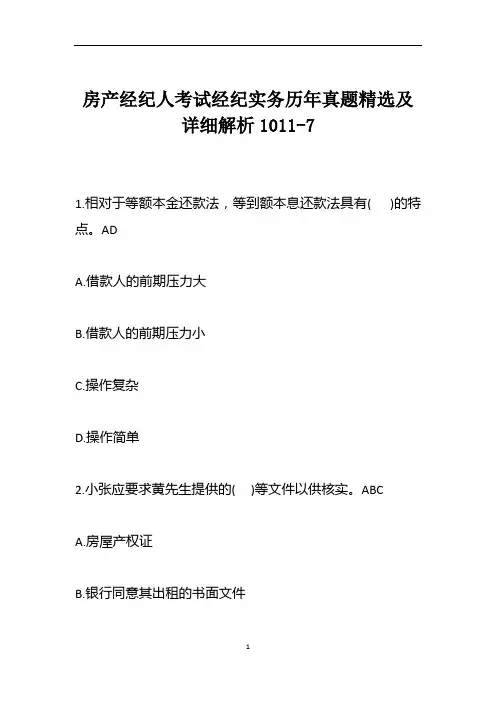 房产经纪人考试经纪实务历年真题精选及详细解析 1011-7

1.相对于等额本金还款法，等到额本息还款法具有(　)的特点。AD

A.借款人的前期压力大

B.借款人的前期压力小

C.操作复杂

D.操作简单

2.小张应要求黄先生提供的(　)等文件以供核实。ABC

A.房屋产权证

B.银行同意其出租的书面文件

1